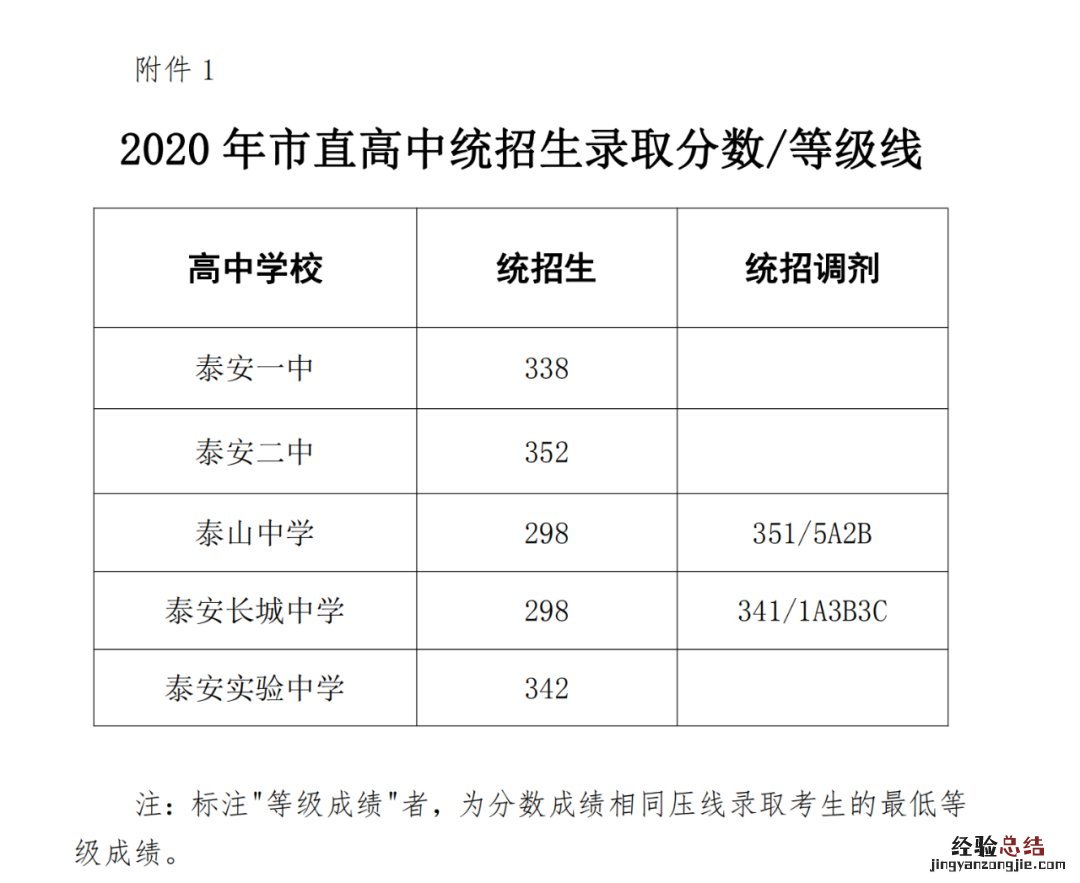 附件 1

2020 年市直高中统招生录取分数/等级线

| 高中学校 | 统招生 | 统招调剂 |
|---|---|---|
| 泰安一中 | 338 | |
| 泰安二中 | 352 | |
| 泰山中学 | 298 | 351/5A2B |
| 泰安长城中学 | 298 | 341/1A3B3C |
| 泰安实验中学 | 342 | |

注：标注"等级成绩"者，为分数成绩相同压线录取考生的最低等级成绩。

经验总结
jingyanzongjie.com